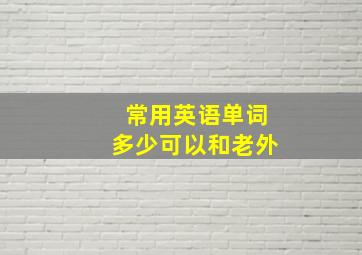 常用英语单词
多少可以和老外